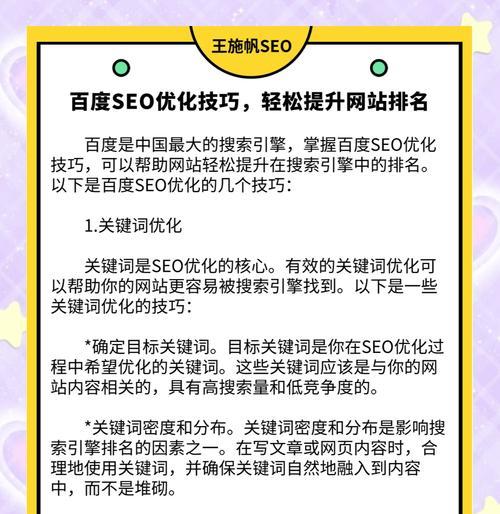 王施帆SEO

百度SEO优化技巧，轻松提升网站排名

百度是中国最大的搜索引擎，掌握百度SEO优化技巧，可以帮助网站轻松提升在搜索引擎中的排名。以下是百度SEO优化的几个技巧：

1.关键词优化

关键词是SEO优化的核心。有效的关键词优化可以帮助你的网站更容易被搜索引擎找到。以下是一些关键词优化的技巧：

*确定目标关键词。目标关键词是你在SEO优化过程中希望优化的关键词。这些关键词应该是与你的网站内容相关的，具有高搜索量和低竞争度的。

*关键词密度和分布。关键词密度和分布是影响搜索引擎排名的因素之一。在写文章或网页内容时，合理地使用关键词，并确保关键词自然地融入到内容中，而不是堆砌。